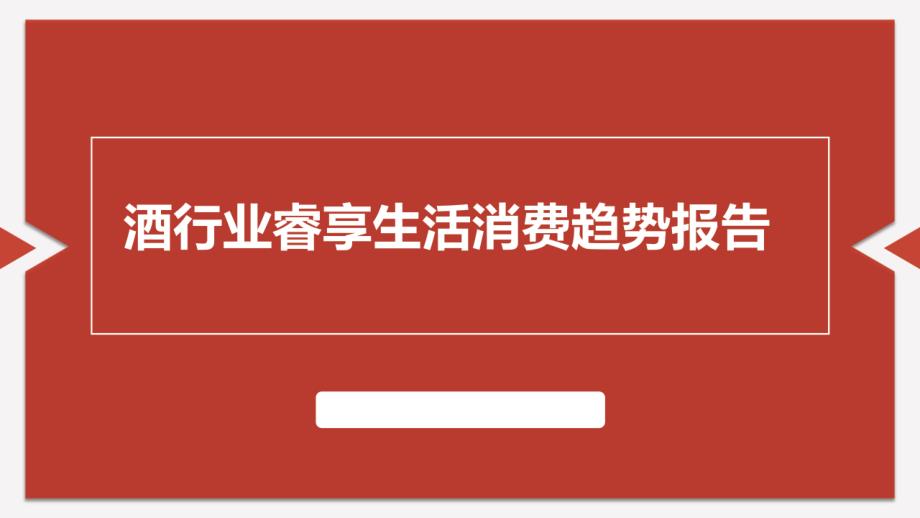 酒行业睿享生活消费趋势报告